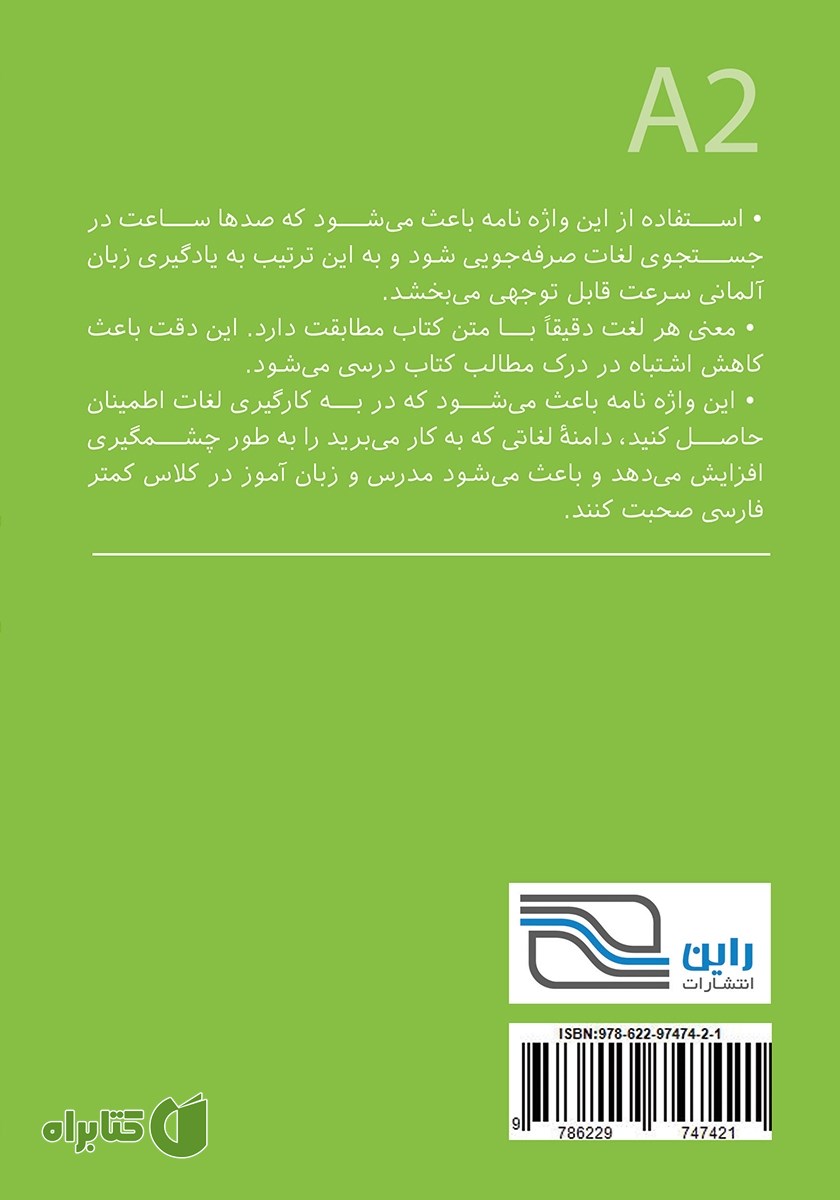 A2

• استفاده از این واژه نامه باعث می‌شود که صدها ساعت در جستجوی لغات صرفه‌جویی شود و به این ترتیب به یادگیری زبان آلمانی سرعت قابل توجهی می‌بخشد.

• معنی هر لغت دقیقاً با متن کتاب مطابقت دارد. این دقت باعث کاهش اشتباه در درک مطالب کتاب درسی می‌شود.

• این واژه نامه باعث می‌شود که در به کارگیری لغات اطمینان حاصل کنید، دامنهٔ لغاتی که به کار می‌برید را به طور چشمگیری افزایش می‌دهد و باعث می‌شود مدرس و زبان آموز در کلاس کمتر فارسی صحبت کنند.

راین
انتشارات

ISBN:978-622-97474-2-1

9 786229 747421

کتابراه